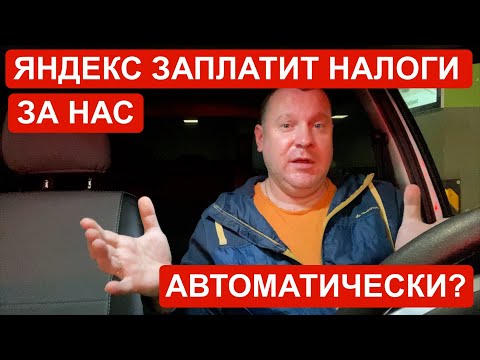 ЯНДЕКС ЗАПЛАТИТ НАЛОГИ ЗА НАС

АВТОМАТИЧЕСКИ?